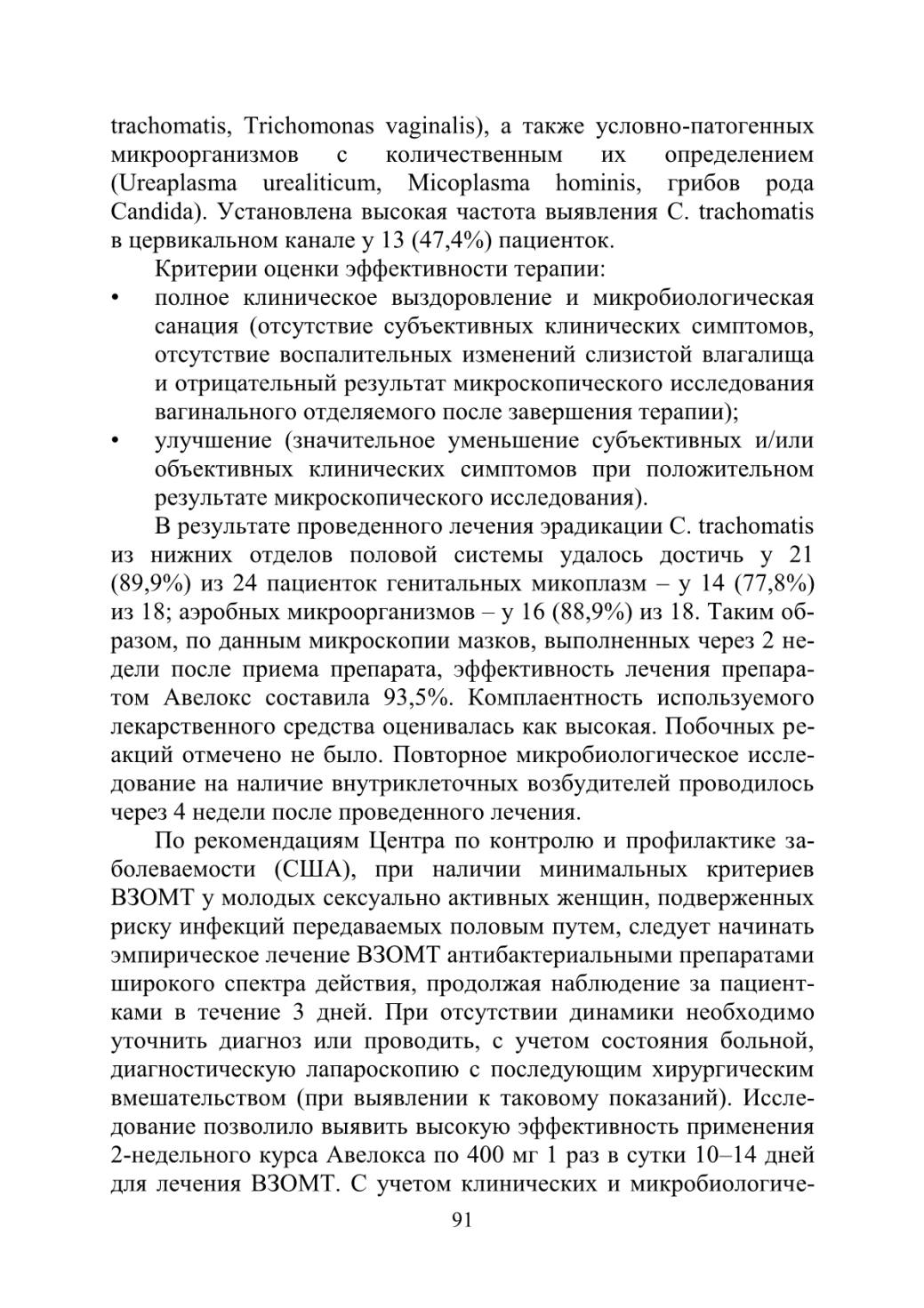 trachomatis, Trichomonas vaginalis), а также условно-патогенных микроорганизмов с количественным их определением (Ureaplasma urealiticum, Micoplasma hominis, грибов рода Candida). Установлена высокая частота выявления C. trachomatis в цервикальном канале у 13 (47,4%) пациенток.

Критерии оценки эффективности терапии:

• полное клиническое выздоровление и микробиологическая санация (отсутствие субъективных клинических симптомов, отсутствие воспалительных изменений слизистой влагалища и отрицательный результат микроскопического исследования вагинального отделяемого после завершения терапии);

• улучшение (значительное уменьшение субъективных и/или объективных клинических симптомов при положительном результате микроскопического исследования).

В результате проведенного лечения эрадикации C. trachomatis из нижних отделов половой системы удалось достичь у 21 (89,9%) из 24 пациенток генитальных микоплазм – у 14 (77,8%) из 18; аэробных микроорганизмов – у 16 (88,9%) из 18. Таким образом, по данным микроскопии мазков, выполненных через 2 недели после приема препарата, эффективность лечения препаратом Авелокс составила 93,5%. Комплаентность используемого лекарственного средства оценивалась как высокая. Побочных реакций отмечено не было. Повторное микробиологическое исследование на наличие внутриклеточных возбудителей проводилось через 4 недели после проведенного лечения.

По рекомендациям Центра по контролю и профилактике заболеваемости (США), при наличии минимальных критериев ВЗОМТ у молодых сексуально активных женщин, подверженных риску инфекций передаваемых половым путем, следует начинать эмпирическое лечение ВЗОМТ антибактериальными препаратами широкого спектра действия, продолжая наблюдение за пациентками в течение 3 дней. При отсутствии динамики необходимо уточнить диагноз или проводить, с учетом состояния больной, диагностическую лапароскопию с последующим хирургическим вмешательством (при выявлении к таковому показаний). Исследование позволило выявить высокую эффективность применения 2-недельного курса Авелокса по 400 мг 1 раз в сутки 10–14 дней для лечения ВЗОМТ. С учетом клинических и микробиологиче-

91